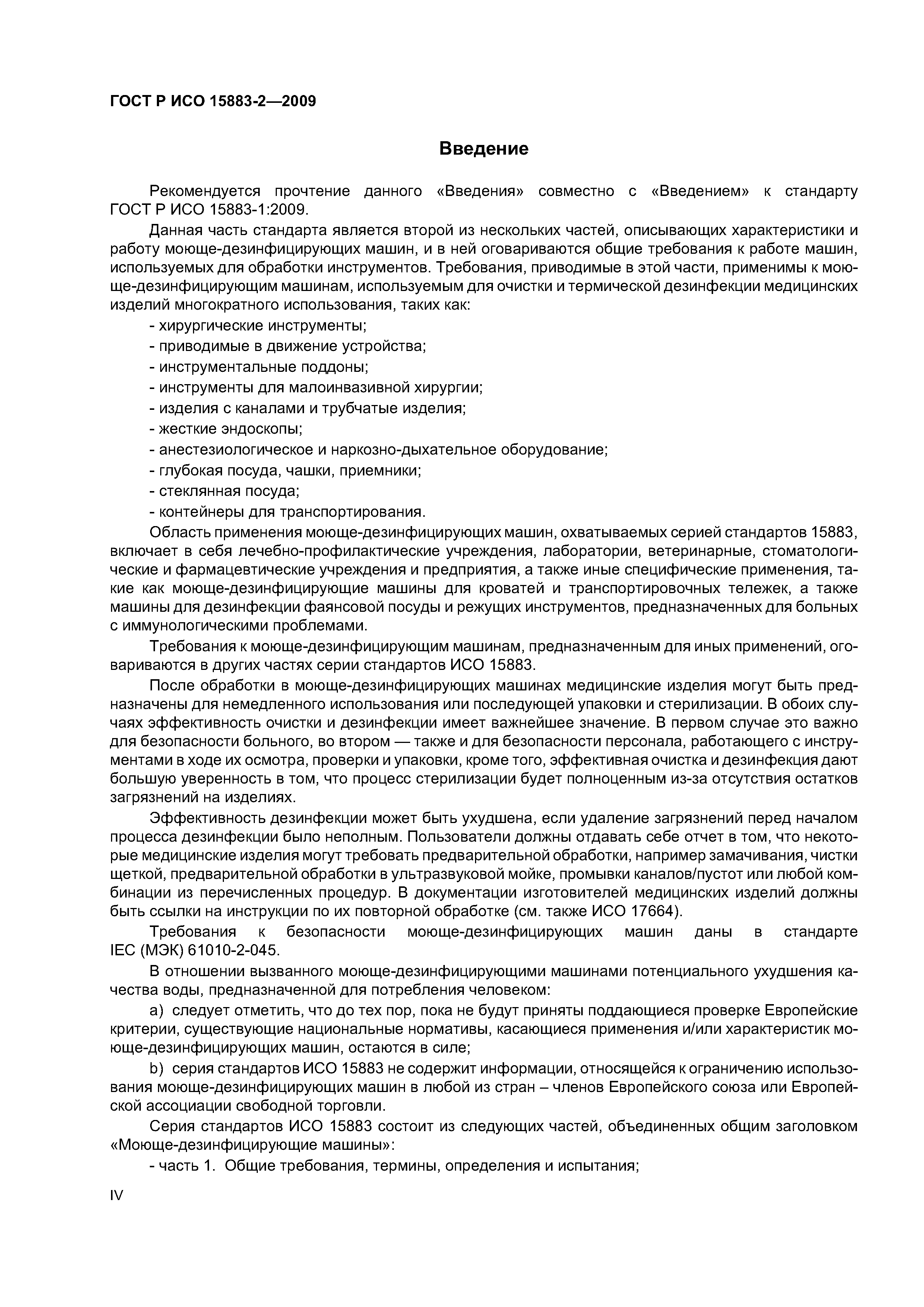 ГОСТ Р ИСО 15883-2—2009

Введение

Рекомендуется прочтение данного «Введения» совместно с «Введением» к стандарту ГОСТ Р ИСО 15883-1:2009.

Данная часть стандарта является второй из нескольких частей, описывающих характеристики и работу моюще-дезинфицирующих машин, и в ней оговариваются общие требования к работе машин, используемых для обработки инструментов. Требования, приводимые в этой части, применимы к моюще-дезинфицирующим машинам, используемым для очистки и термической дезинфекции медицинских изделий многократного использования, таких как:

- хирургические инструменты;
- приводимые в движение устройства;
- инструментальные поддоны;
- инструменты для малоинвазивной хирургии;
- изделия с каналами и трубчатые изделия;
- жесткие эндоскопы;
- анестезиологическое и наркозно-дыхательное оборудование;
- глубокая посуда, чашки, приемники;
- стеклянная посуда;
- контейнеры для транспортирования.

Область применения моюще-дезинфицирующих машин, охватываемых серией стандартов 15883, включает в себя лечебно-профилактические учреждения, лаборатории, ветеринарные, стоматологические и фармацевтические учреждения и предприятия, а также иные специфические применения, такие как моюще-дезинфицирующие машины для кроватей и транспортировочных тележек, а также машины для дезинфекции фаянсовой посуды и режущих инструментов, предназначенных для больных с иммунологическими проблемами.

Требования к моюще-дезинфицирующим машинам, предназначенным для иных применений, оговариваются в других частях серии стандартов ИСО 15883.

После обработки в моюще-дезинфицирующих машинах медицинские изделия могут быть предназначены для немедленного использования или последующей упаковки и стерилизации. В обоих случаях эффективность очистки и дезинфекции имеет важнейшее значение. В первом случае это важно для безопасности больного, во втором — также и для безопасности персонала, работающего с инструментами в ходе их осмотра, проверки и упаковки, кроме того, эффективная очистка и дезинфекция дают большую уверенность в том, что процесс стерилизации будет полноценным из-за отсутствия остатков загрязнений на изделиях.

Эффективность дезинфекции может быть ухудшена, если удаление загрязнений перед началом процесса дезинфекции было неполным. Пользователи должны отдавать себе отчет в том, что некоторые медицинские изделия могут требовать предварительной обработки, например замачивания, чистки щеткой, предварительной обработки в ультразвуковой мойке, промывки каналов/пустот или любой комбинации из перечисленных процедур. В документации изготовителей медицинских изделий должны быть ссылки на инструкции по их повторной обработке (см. также ИСО 17664).

Требования к безопасности моюще-дезинфицирующих машин даны в стандарте IEC (МЭК) 61010-2-045.

В отношении вызванного моюще-дезинфицирующими машинами потенциального ухудшения качества воды, предназначенной для потребления человеком:

a) следует отметить, что до тех пор, пока не будут приняты поддающиеся проверке Европейские критерии, существующие национальные нормативы, касающиеся применения и/или характеристик моюще-дезинфицирующих машин, остаются в силе;

b) серия стандартов ИСО 15883 не содержит информации, относящейся к ограничению использования моюще-дезинфицирующих машин в любой из стран – членов Европейского союза или Европейской ассоциации свободной торговли.

Серия стандартов ИСО 15883 состоит из следующих частей, объединенных общим заголовком «Моюще-дезинфицирующие машины»:

- часть 1. Общие требования, термины, определения и испытания;

IV